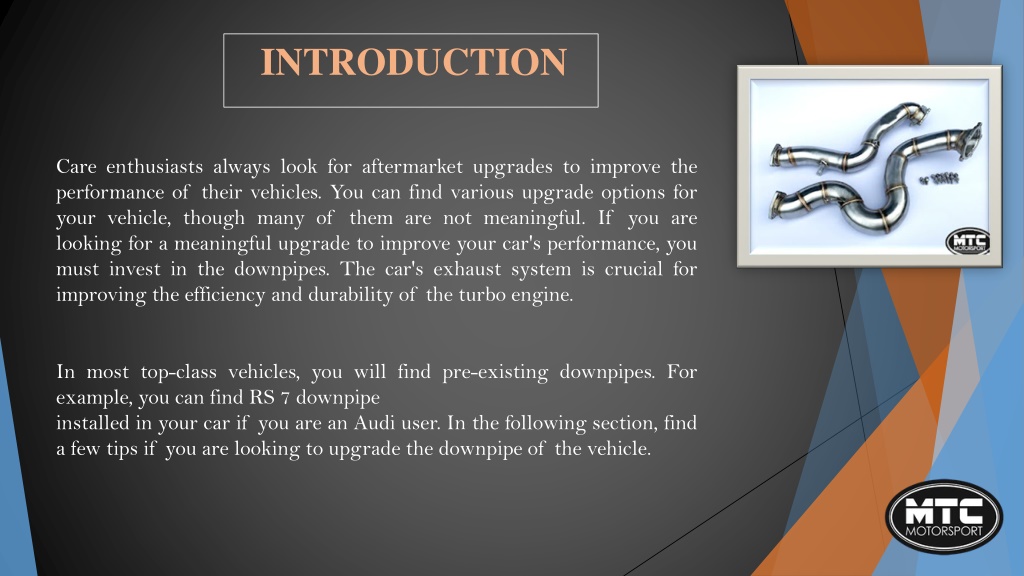 INTRODUCTION

Care enthusiasts always look for aftermarket upgrades to improve the performance of their vehicles. You can find various upgrade options for your vehicle, though many of them are not meaningful. If you are looking for a meaningful upgrade to improve your car's performance, you must invest in the downpipes. The car's exhaust system is crucial for improving the efficiency and durability of the turbo engine.

In most top-class vehicles, you will find pre-existing downpipes. For example, you can find RS 7 downpipe
installed in your car if you are an Audi user. In the following section, find a few tips if you are looking to upgrade the downpipe of the vehicle.

MTC MOTORSPORT

MTC MOTORSPORT